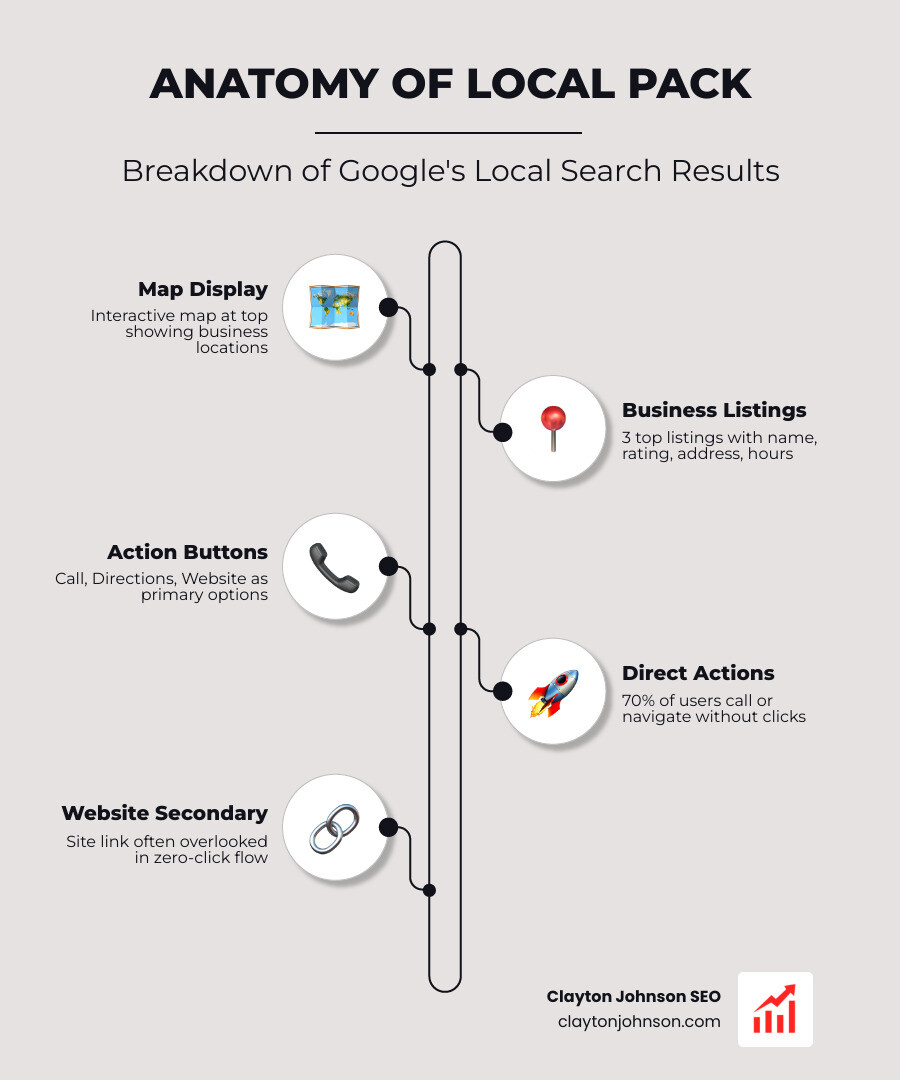 ANATOMY OF LOCAL PACK

Breakdown of Google's Local Search Results

Map Display
Interactive map at top showing business locations

Business Listings
3 top listings with name, rating, address, hours

Action Buttons
Call, Directions, Website as primary options

Direct Actions
70% of users call or navigate without clicks

Website Secondary
Site link often overlooked in zero-click flow

Clayton Johnson SEO
claytonjohnson.com